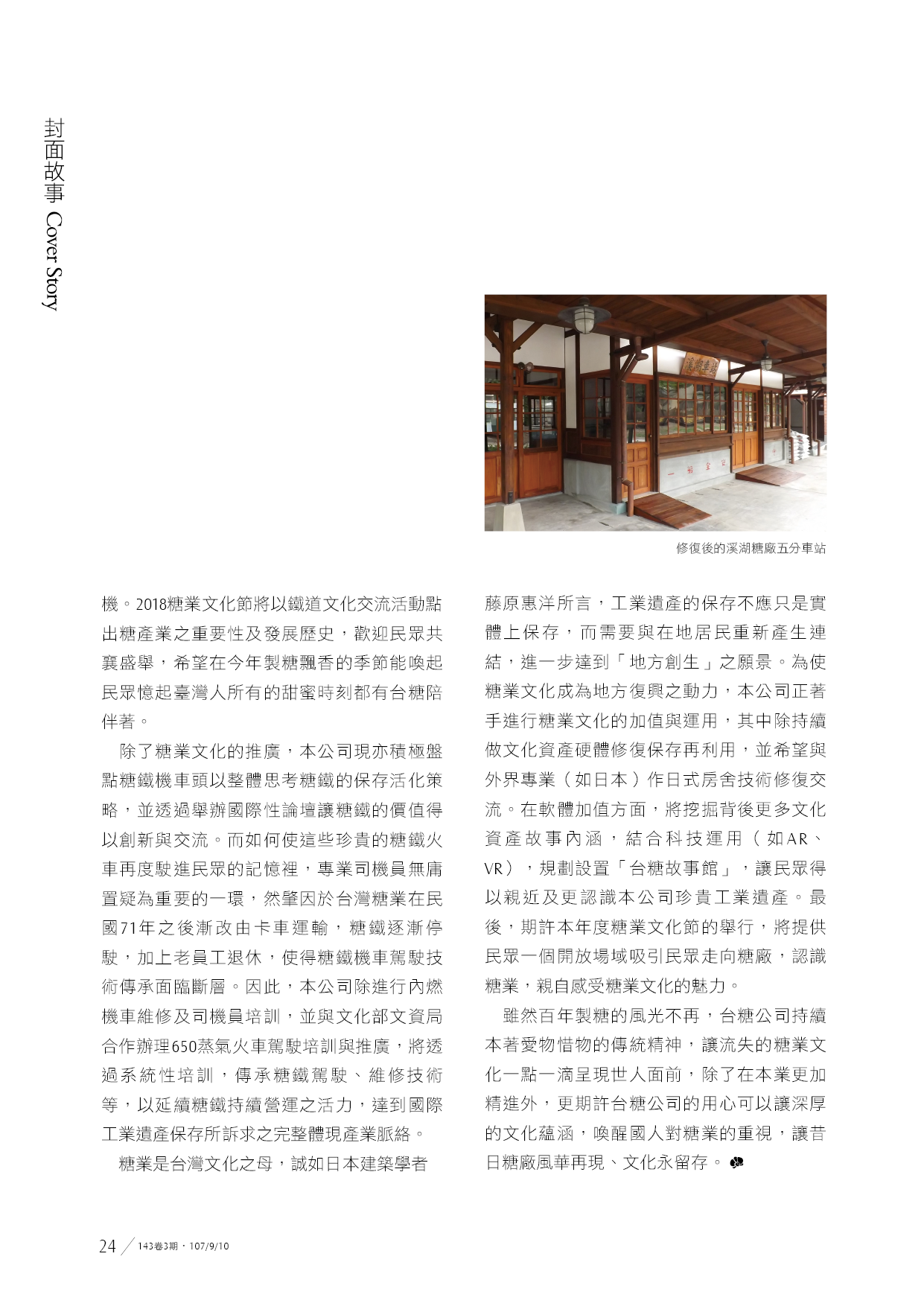 封面故事 Cover Story

修復後的溪湖糖廠五分車站

機。2018糖業文化節將以鐵道文化交流活動點出糖產業之重要性及發展歷史，歡迎民眾共襄盛舉，希望在今年製糖飄香的季節能喚起民眾憶起臺灣人所有的甜蜜時刻都有台糖陪伴著。

除了糖業文化的推廣，本公司現亦積極盤點糖鐵機車頭以整體思考糖鐵的保存活化策略，並透過舉辦國際性論壇讓糖鐵的價值得以創新與交流。而如何使這些珍貴的糖鐵火車再度駛進民眾的記憶裡，專業司機員無庸置疑為重要的一環，然肇因於台灣糖業在民國71年之後漸改由卡車運輸，糖鐵逐漸停駛，加上老員工退休，使得糖鐵機車駕駛技術傳承面臨斷層。因此，本公司除進行內燃機車維修及司機員培訓，並與文化部文資局合作辦理650蒸氣火車駕駛培訓與推廣，將透過系統性培訓，傳承糖鐵駕駛、維修技術等，以延續糖鐵持續營運之活力，達到國際工業遺產保存所訴求之完整體現產業脈絡。

糖業是台灣文化之母，誠如日本建築學者藤原惠洋所言，工業遺產的保存不應只是實體上保存，而需要與在地居民重新產生連結，進一步達到「地方創生」之願景。為使糖業文化成為地方復興之動力，本公司正著手進行糖業文化的加值與運用，其中除持續做文化資產硬體修復保存再利用，並希望與外界專業（如日本）作日式房舍技術修復交流。在軟體加值方面，將挖掘背後更多文化資產故事內涵，結合科技運用（如AR、VR），規劃設置「台糖故事館」，讓民眾得以親近及更認識本公司珍貴工業遺產。最後，期許本年度糖業文化節的舉行，將提供民眾一個開放場域吸引民眾走向糖廠，認識糖業，親自感受糖業文化的魅力。

雖然百年製糖的風光不再，台糖公司持續本著愛物惜物的傳統精神，讓流失的糖業文化一點一滴呈現世人面前，除了在本業更加精進外，更期許台糖公司的用心可以讓深厚的文化蘊涵，喚醒國人對糖業的重視，讓昔日糖廠風華再現、文化永留存。

24 143卷3期．107/9/10